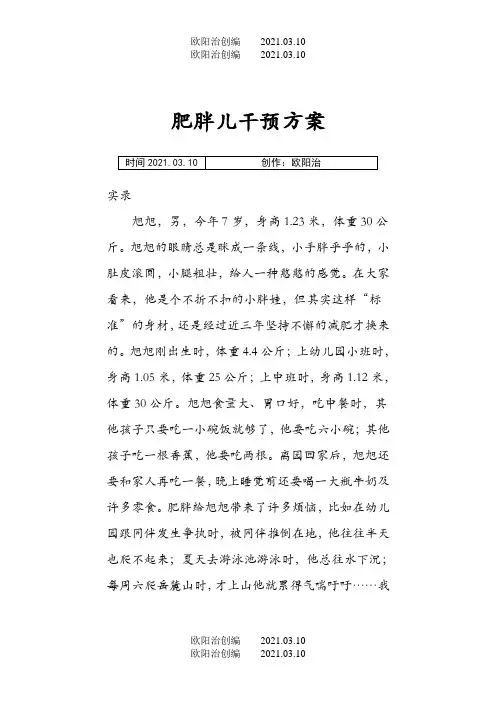 欧阳治创编　　2021.03.10
欧阳治创编　　2021.03.10

肥胖儿干预方案

| 时间 2021. 03. 10 | 创作：欧阳治 |
|---|---|

实录

旭旭，男，今年 7 岁，身高 1.23 米，体重 30 公斤。旭旭的眼睛总是眯成一条线，小手胖乎乎的，小肚皮滚圆，小腿粗壮，给人一种憨憨的感觉。在大家看来，他是个不折不扣的小胖娃，但其实这样“标准”的身材，还是经过近三年坚持不懈的减肥才换来的。旭旭刚出生时，体重 4.4 公斤；上幼儿园小班时，身高 1.05 米，体重 25 公斤；上中班时，身高 1.12 米，体重 30 公斤。旭旭食量大、胃口好，吃中餐时，其他孩子只要吃一小碗饭就够了，他要吃六小碗；其他孩子吃一根香蕉，他要吃两根。离园回家后，旭旭还要和家人再吃一餐，晚上睡觉前还要喝一大瓶牛奶及许多零食。肥胖给旭旭带来了许多烦恼，比如在幼儿园跟同伴发生争执时，被同伴推倒在地，他往往半天也爬不起来；夏天去游泳池游泳时，他总往水下沉；每周六爬岳麓山时，才上山他就累得气喘吁吁……我

欧阳治创编　　2021.03.10
欧阳治创编　　2021.03.10